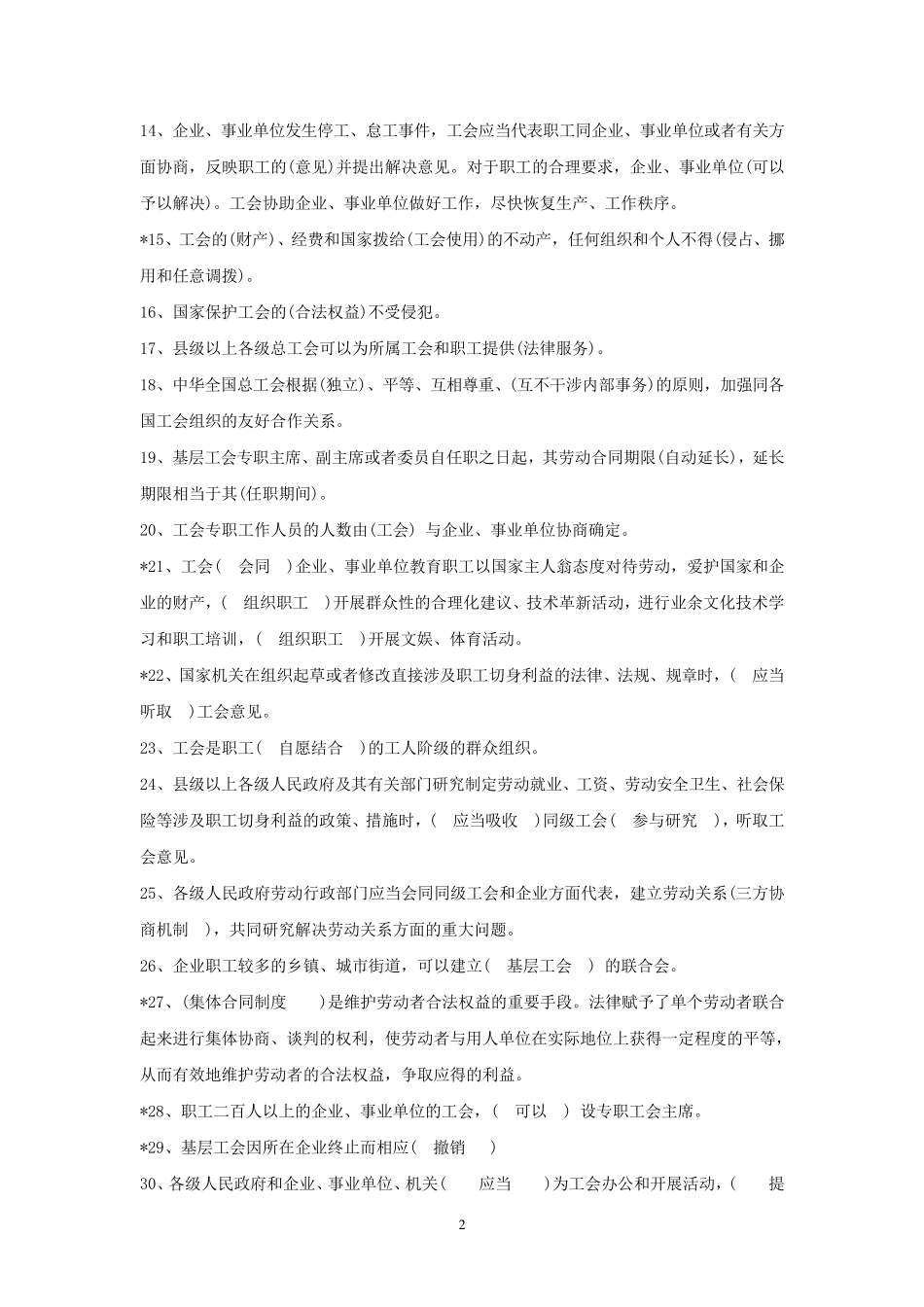 14、企业、事业单位发生停工、怠工事件，工会应当代表职工同企业、事业单位或者有关方面协商，反映职工的(意见)并提出解决意见。对于职工的合理要求，企业、事业单位(可以予以解决)。工会协助企业、事业单位做好工作，尽快恢复生产、工作秩序。

*15、工会的(财产)、经费和国家拨给(工会使用)的不动产，任何组织和个人不得(侵占、挪用和任意调拨)。

16、国家保护工会的(合法权益)不受侵犯。

17、县级以上各级总工会可以为所属工会和职工提供(法律服务)。

18、中华全国总工会根据(独立)、平等、互相尊重、(互不干涉内部事务)的原则，加强同各国工会组织的友好合作关系。

19、基层工会专职主席、副主席或者委员自任职之日起，其劳动合同期限(自动延长)，延长期限相当于其(任职期间)。

20、工会专职工作人员的人数由(工会) 与企业、事业单位协商确定。

*21、工会( 会同 )企业、事业单位教育职工以国家主人翁态度对待劳动，爱护国家和企业的财产，( 组织职工 )开展群众性的合理化建议、技术革新活动，进行业余文化技术学习和职工培训，( 组织职工 )开展文娱、体育活动。

*22、国家机关在组织起草或者修改直接涉及职工切身利益的法律、法规、规章时，( 应当听取 )工会意见。

23、工会是职工( 自愿结合 )的工人阶级的群众组织。

24、县级以上各级人民政府及其有关部门研究制定劳动就业、工资、劳动安全卫生、社会保险等涉及职工切身利益的政策、措施时，( 应当吸收 )同级工会( 参与研究 )，听取工会意见。

25、各级人民政府劳动行政部门应当会同同级工会和企业方面代表，建立劳动关系(三方协商机制 )，共同研究解决劳动关系方面的重大问题。

26、企业职工较多的乡镇、城市街道，可以建立( 基层工会 ) 的联合会。

*27、(集体合同制度 )是维护劳动者合法权益的重要手段。法律赋予了单个劳动者联合起来进行集体协商、谈判的权利，使劳动者与用人单位在实际地位上获得一定程度的平等，从而有效地维护劳动者的合法权益，争取应得的利益。

*28、职工二百人以上的企业、事业单位的工会，( 可以 ) 设专职工会主席。

*29、基层工会因所在企业终止而相应( 撤销 )

30、各级人民政府和企业、事业单位、机关( 应当 )为工会办公和开展活动，( 提

2